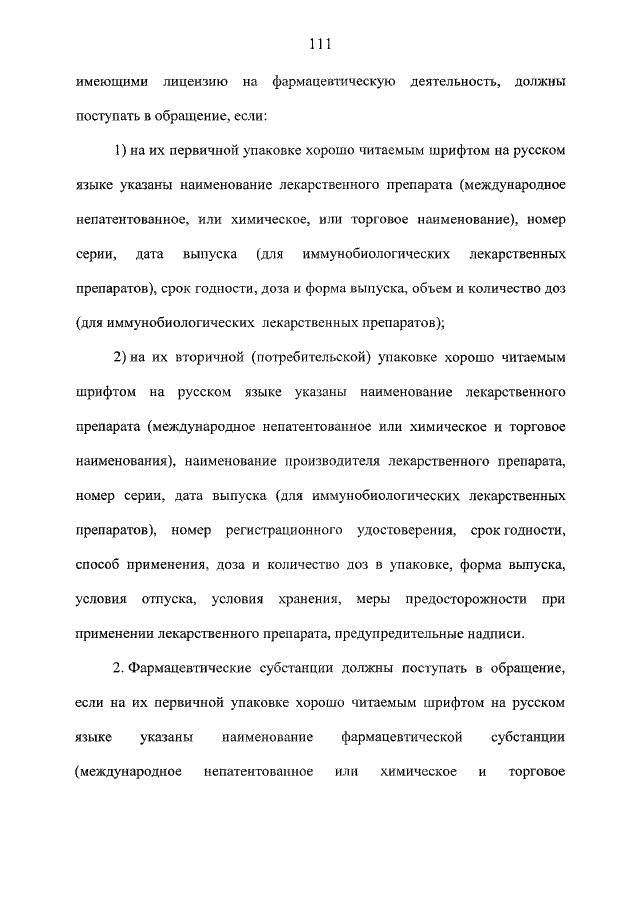 111

имеющими лицензию на фармацевтическую деятельность, должны поступать в обращение, если:

1) на их первичной упаковке хорошо читаемым шрифтом на русском языке указаны наименование лекарственного препарата (международное непатентованное, или химическое, или торговое наименование), номер серии, дата выпуска (для иммунобиологических лекарственных препаратов), срок годности, доза и форма выпуска, объем и количество доз (для иммунобиологических лекарственных препаратов);

2) на их вторичной (потребительской) упаковке хорошо читаемым шрифтом на русском языке указаны наименование лекарственного препарата (международное непатентованное или химическое и торговое наименования), наименование производителя лекарственного препарата, номер серии, дата выпуска (для иммунобиологических лекарственных препаратов), номер регистрационного удостоверения, срок годности, способ применения, доза и количество доз в упаковке, форма выпуска, условия отпуска, условия хранения, меры предосторожности при применении лекарственного препарата, предупредительные надписи.

2. Фармацевтические субстанции должны поступать в обращение, если на их первичной упаковке хорошо читаемым шрифтом на русском языке указаны наименование фармацевтической субстанции (международное непатентованное или химическое и торговое